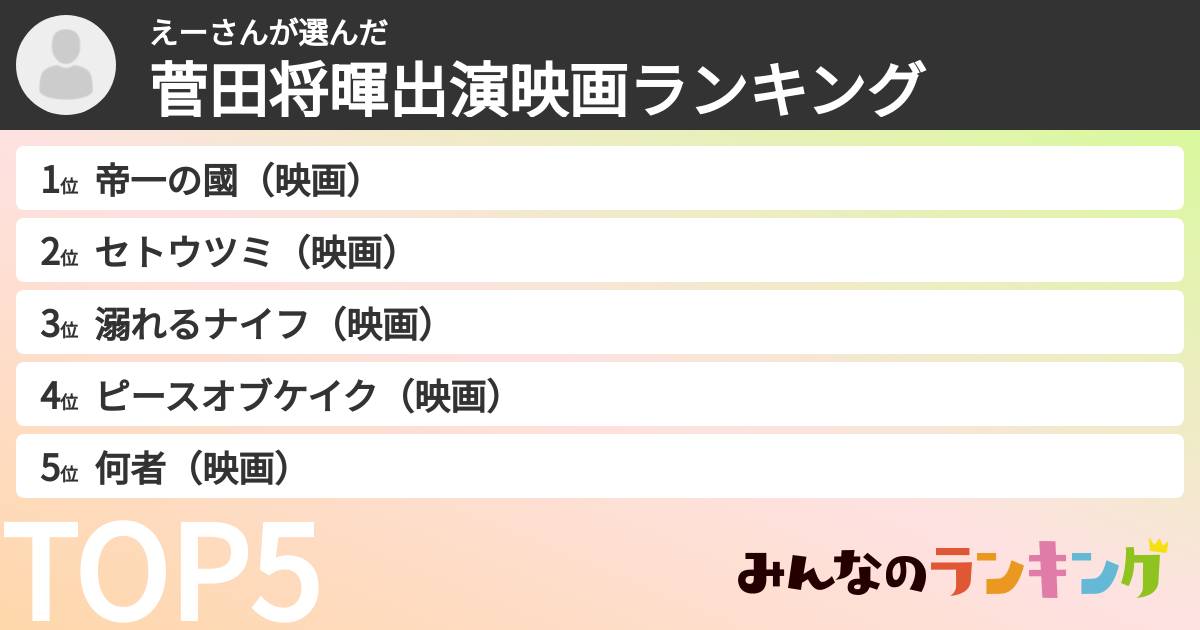 えーさんが選んだ
菅田将暉出演映画ランキング

1位 帝一の國（映画）

2位 セトウツミ（映画）

3位 溺れるナイフ（映画）

4位 ピースオブケイク（映画）

5位 何者（映画）

TOP5

みんなのランキング